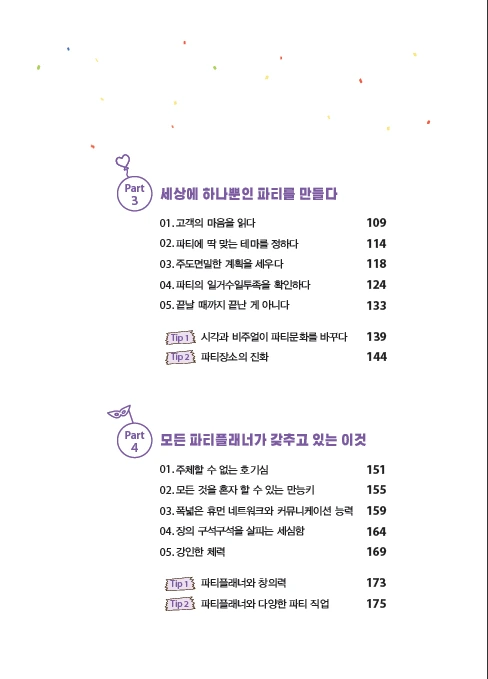 Part 3 세상에 하나뿐인 파티를 만들다

01. 고객의 마음을 읽다 109
02. 파티에 딱 맞는 테마를 정하다 114
03. 주도면밀한 계획을 세우다 118
04. 파티의 일거수일투족을 확인하다 124
05. 끝날 때까지 끝난 게 아니다 133

Tip 1 시각과 비주얼이 파티문화를 바꾸다 139
Tip 2 파티장소의 진화 144

Part 4 모든 파티플래너가 갖추고 있는 이것

01. 주체할 수 없는 호기심 151
02. 모든 것을 혼자 할 수 있는 만능키 155
03. 폭넓은 휴먼 네트워크와 커뮤니케이션 능력 159
04. 장의 구석구석을 살피는 세심함 164
05. 강인한 체력 169

Tip 1 파티플래너와 창의력 173
Tip 2 파티플래너와 다양한 파티 직업 175